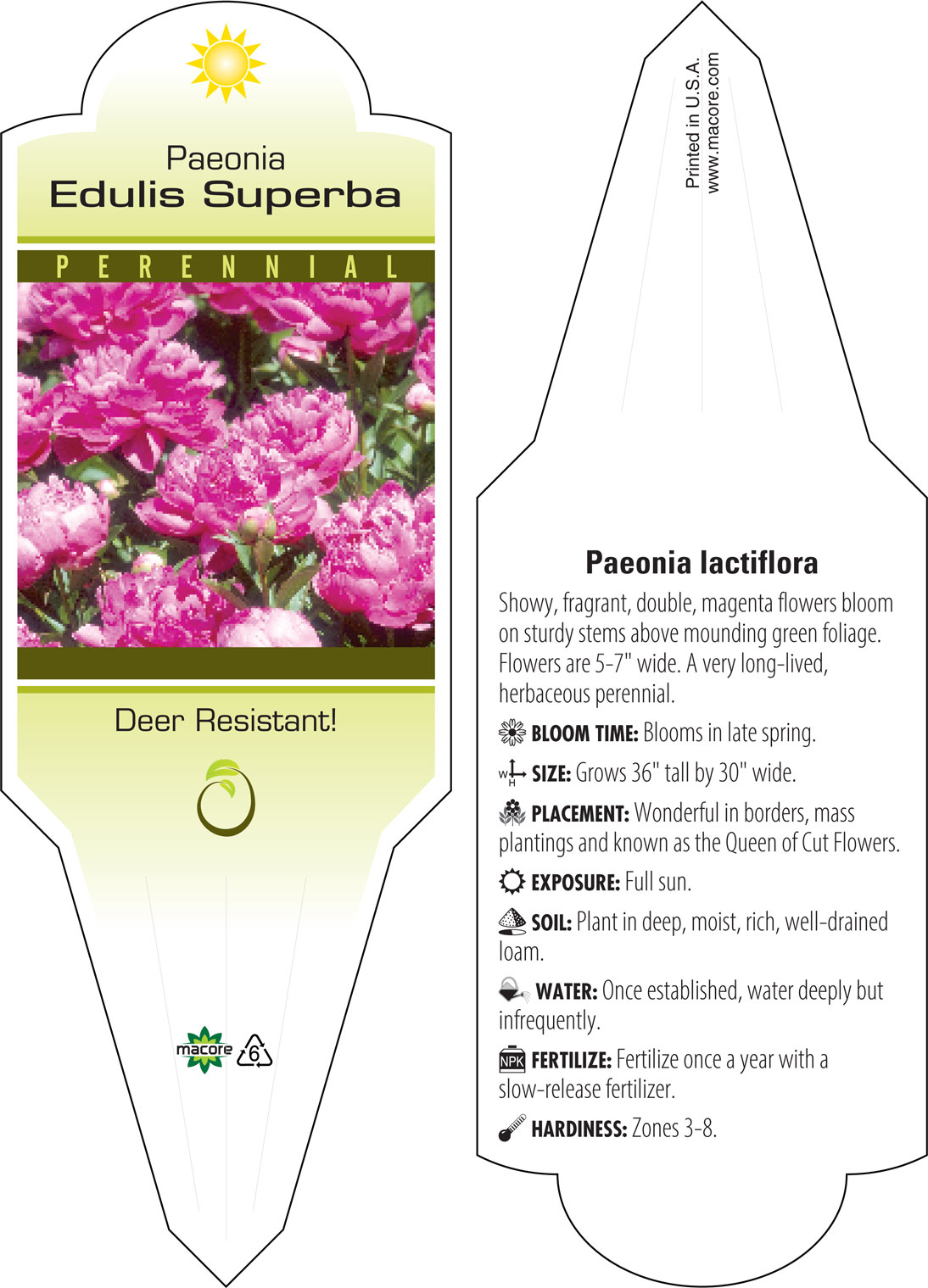 Paeonia
Edulis Superba

PERENNIAL

Deer Resistant!

macore 6

Printed in U.S.A.
www.macore.com

Paeonia lactiflora

Showy, fragrant, double, magenta flowers bloom on sturdy stems above mounding green foliage. Flowers are 5-7" wide. A very long-lived, herbaceous perennial.

BLOOM TIME: Blooms in late spring.

W H SIZE: Grows 36" tall by 30" wide.

PLACEMENT: Wonderful in borders, mass plantings and known as the Queen of Cut Flowers.

EXPOSURE: Full sun.

SOIL: Plant in deep, moist, rich, well-drained loam.

WATER: Once established, water deeply but infrequently.

NPK FERTILIZE: Fertilize once a year with a slow-release fertilizer.

HARDINESS: Zones 3-8.